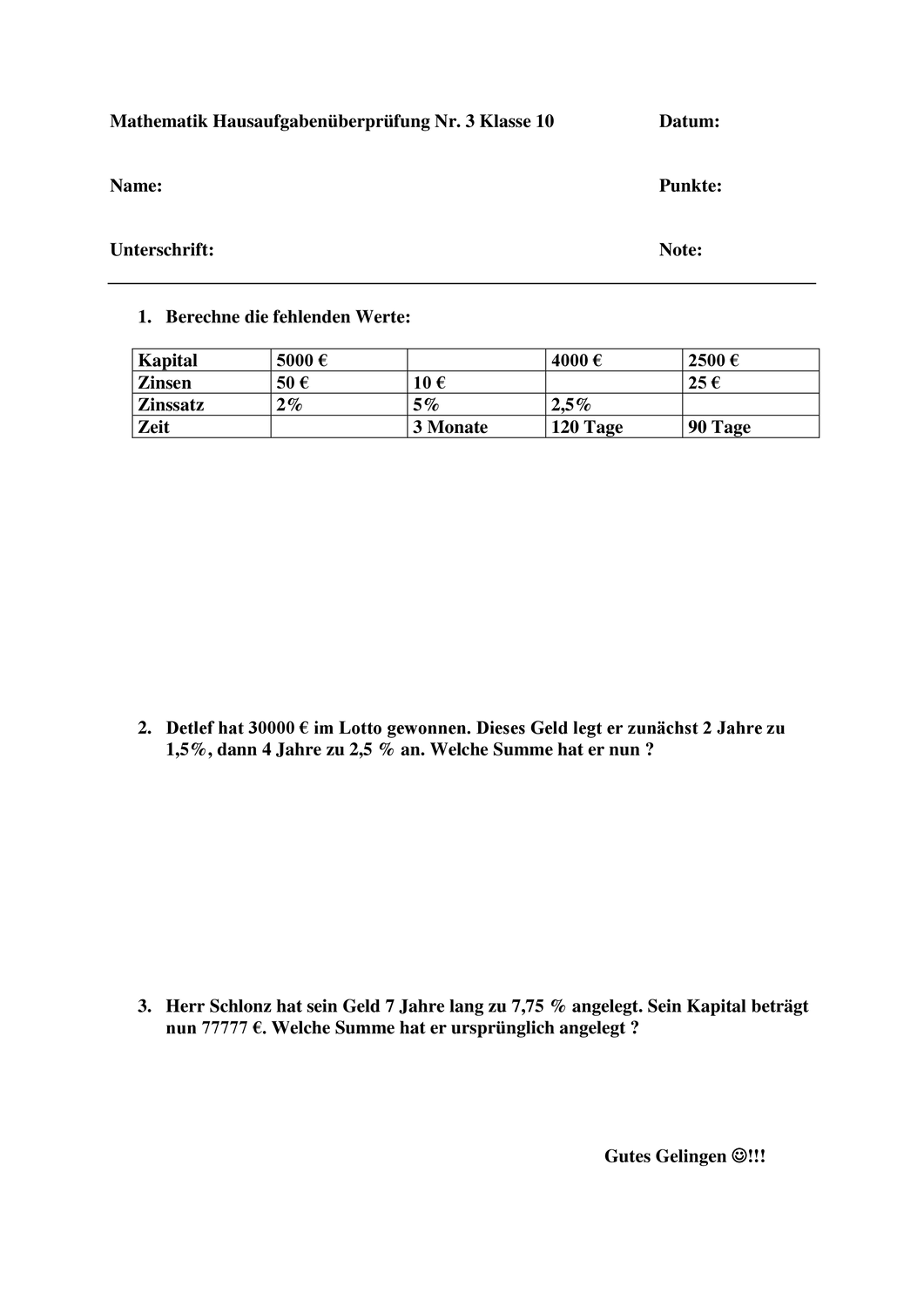 Mathematik Hausaufgabenüberprüfung Nr. 3 Klasse 10 Datum:

Name: Punkte:

Unterschrift: Note:

1. Berechne die fehlenden Werte:

| Kapital | 5000 € | | 4000 € | 2500 € |
|---|---|---|---|---|
| Zinsen | 50 € | 10 € | | 25 € |
| Zinssatz | 2% | 5% | 2,5% | |
| Zeit | | 3 Monate | 120 Tage | 90 Tage |

2. Detlef hat 30000 € im Lotto gewonnen. Dieses Geld legt er zunächst 2 Jahre zu 1,5%, dann 4 Jahre zu 2,5 % an. Welche Summe hat er nun ?

3. Herr Schlonz hat sein Geld 7 Jahre lang zu 7,75 % angelegt. Sein Kapital beträgt nun 77777 €. Welche Summe hat er ursprünglich angelegt ?

Gutes Gelingen ☺!!!